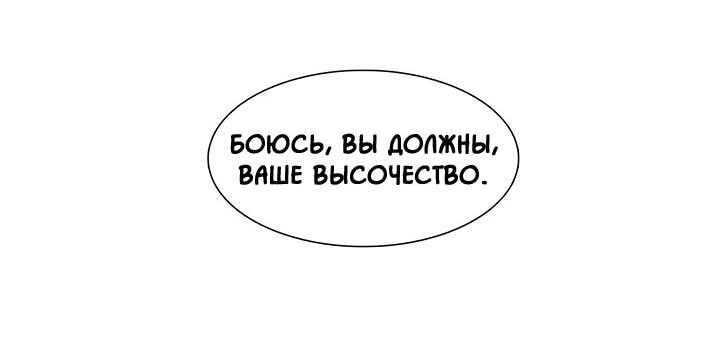 БОЮСЬ, ВЫ ДОЛЖНЫ, ВАШЕ ВЫСОЧЕСТВО.